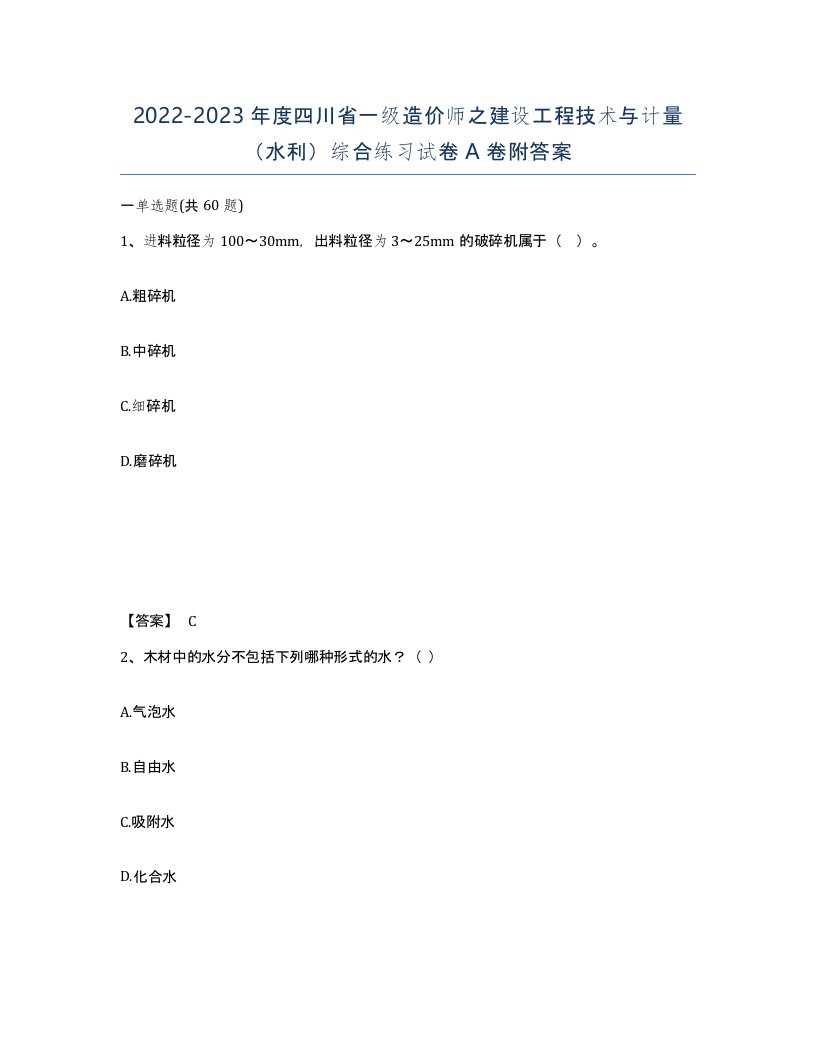 2022-2023 年度四川省一级造价师之建设工程技术与计量（水利）综合练习试卷 A 卷附答案

一单选题(共 60 题)

1、进料粒径为 100～30mm，出料粒径为 3～25mm 的破碎机属于（ ）。

A.粗碎机

B.中碎机

C.细碎机

D.磨碎机

【答案】 C

2、木材中的水分不包括下列哪种形式的水？（ ）

A.气泡水

B.自由水

C.吸附水

D.化合水